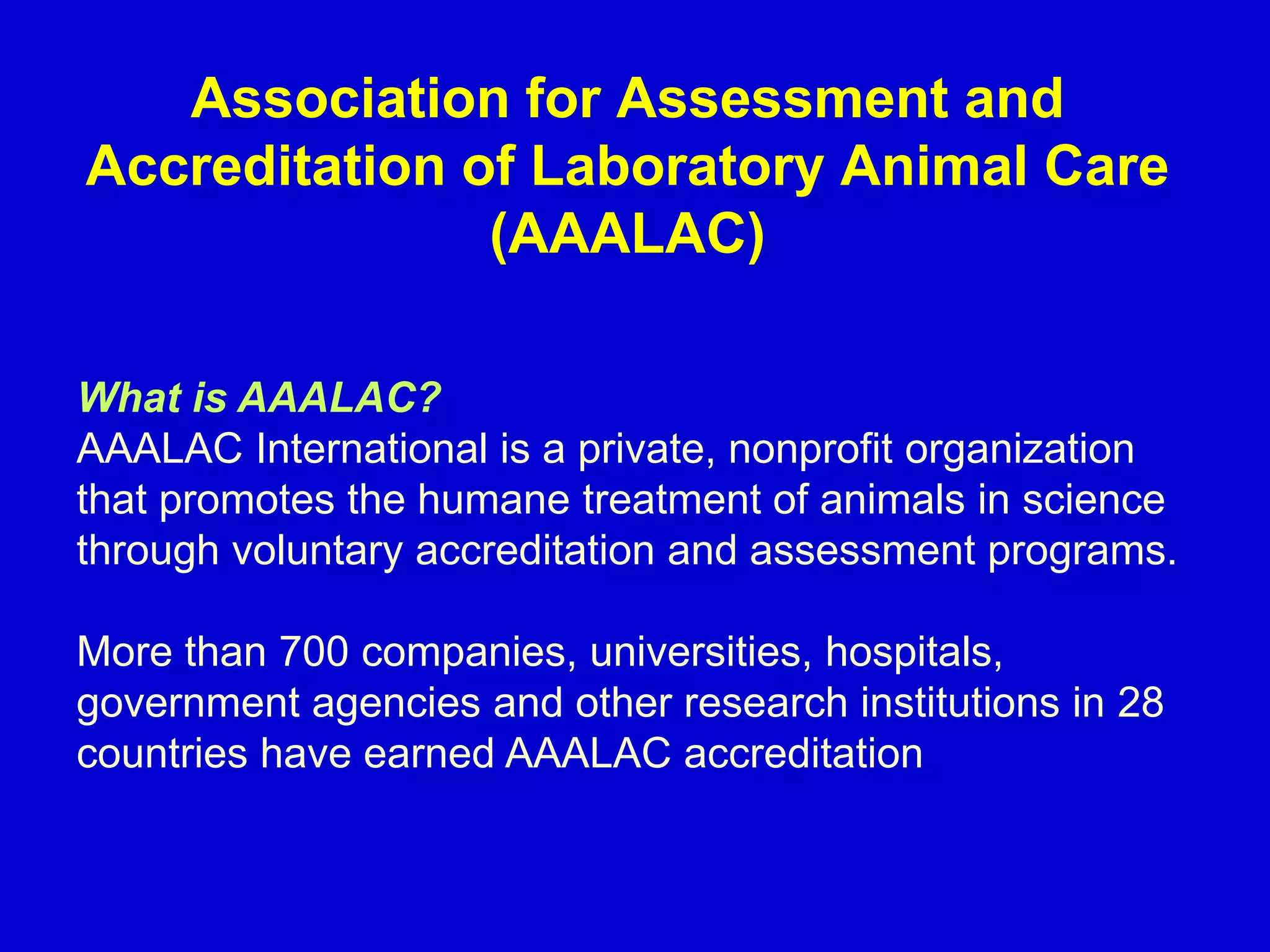 Association for Assessment and Accreditation of Laboratory Animal Care (AAALAC)

What is AAALAC?
AAALAC International is a private, nonprofit organization that promotes the humane treatment of animals in science through voluntary accreditation and assessment programs.

More than 700 companies, universities, hospitals, government agencies and other research institutions in 28 countries have earned AAALAC accreditation